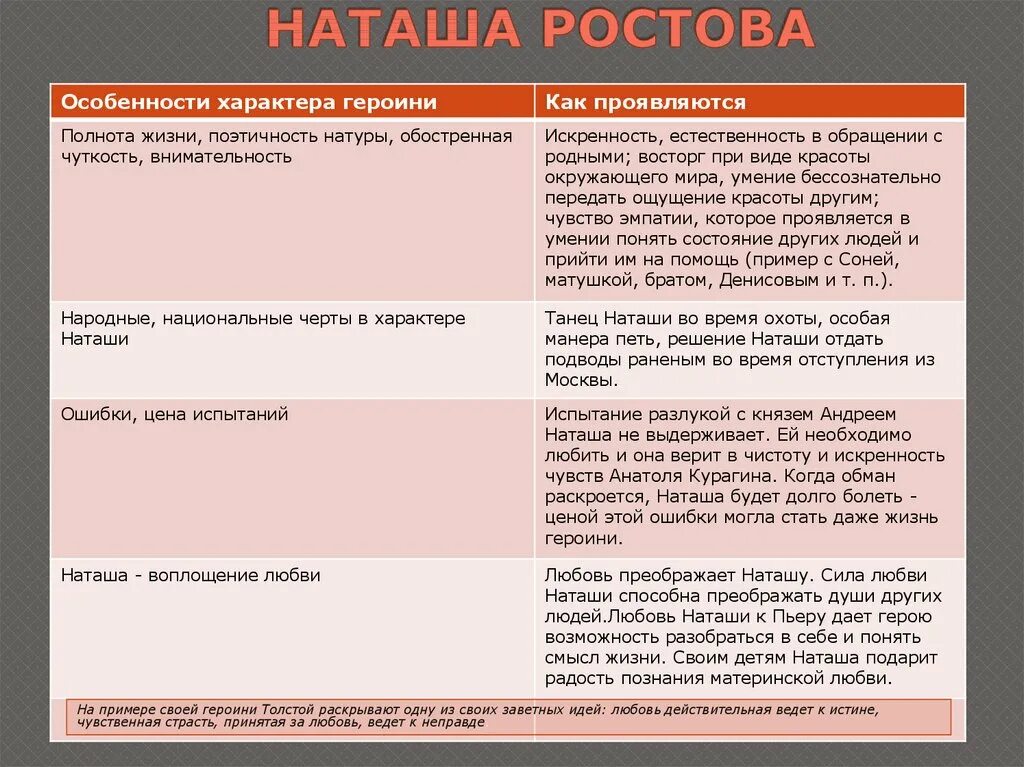 НАТАША РОСТОВА

| Особенности характера героини | Как проявляются |
|---|---|
| Полнота жизни, поэтичность натуры, обостренная чуткость, внимательность | Искренность, естественность в обращении с родными; восторг при виде красоты окружающего мира, умение бессознательно передать ощущение красоты другим; чувство эмпатии, которое проявляется в умении понять состояние других людей и прийти им на помощь (пример с Соней, матушкой, братом, Денисовым и т. п.). |
| Народные, национальные черты в характере Наташи | Танец Наташи во время охоты, особая манера петь, решение Наташи отдать подводы раненым во время отступления из Москвы. |
| Ошибки, цена испытаний | Испытание разлукой с князем Андреем Наташа не выдерживает. Ей необходимо любить и она верит в чистоту и искренность чувств Анатоля Курагина. Когда обман раскроется, Наташа будет долго болеть - ценой этой ошибки могла стать даже жизнь героини. |
| Наташа - воплощение любви | Любовь преображает Наташу. Сила любви Наташи способна преображать души других людей.Любовь Наташи к Пьеру дает герою возможность разобраться в себе и понять смысл жизни. Своим детям Наташа подарит радость познания материнской любви. |

На примере своей героини Толстой раскрывают одну из своих заветных идей: любовь действительная ведет к истине, чувственная страсть, принятая за любовь, ведет к неправде